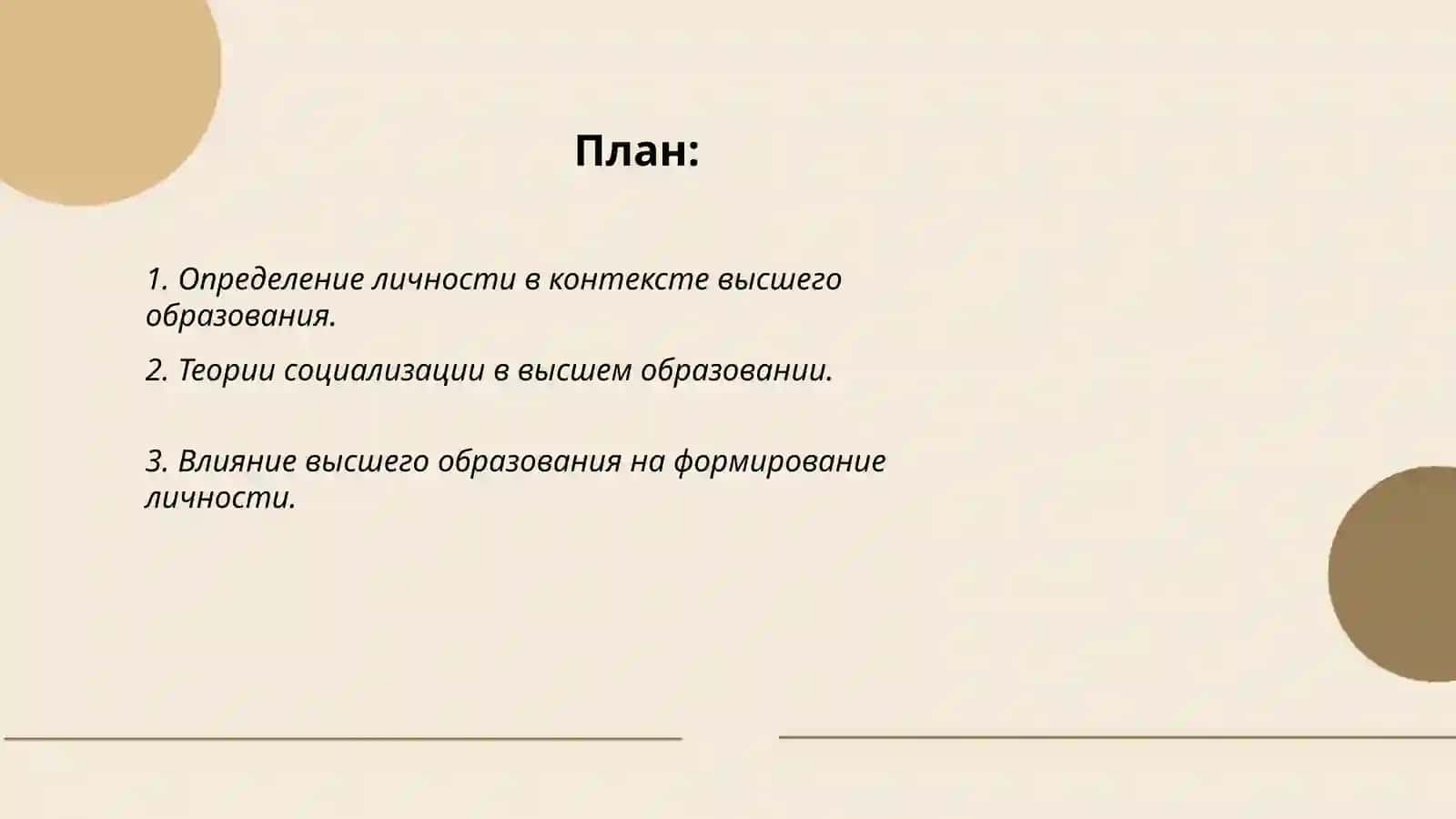 План:

1. Определение личности в контексте высшего образования.

2. Теории социализации в высшем образовании.

3. Влияние высшего образования на формирование личности.